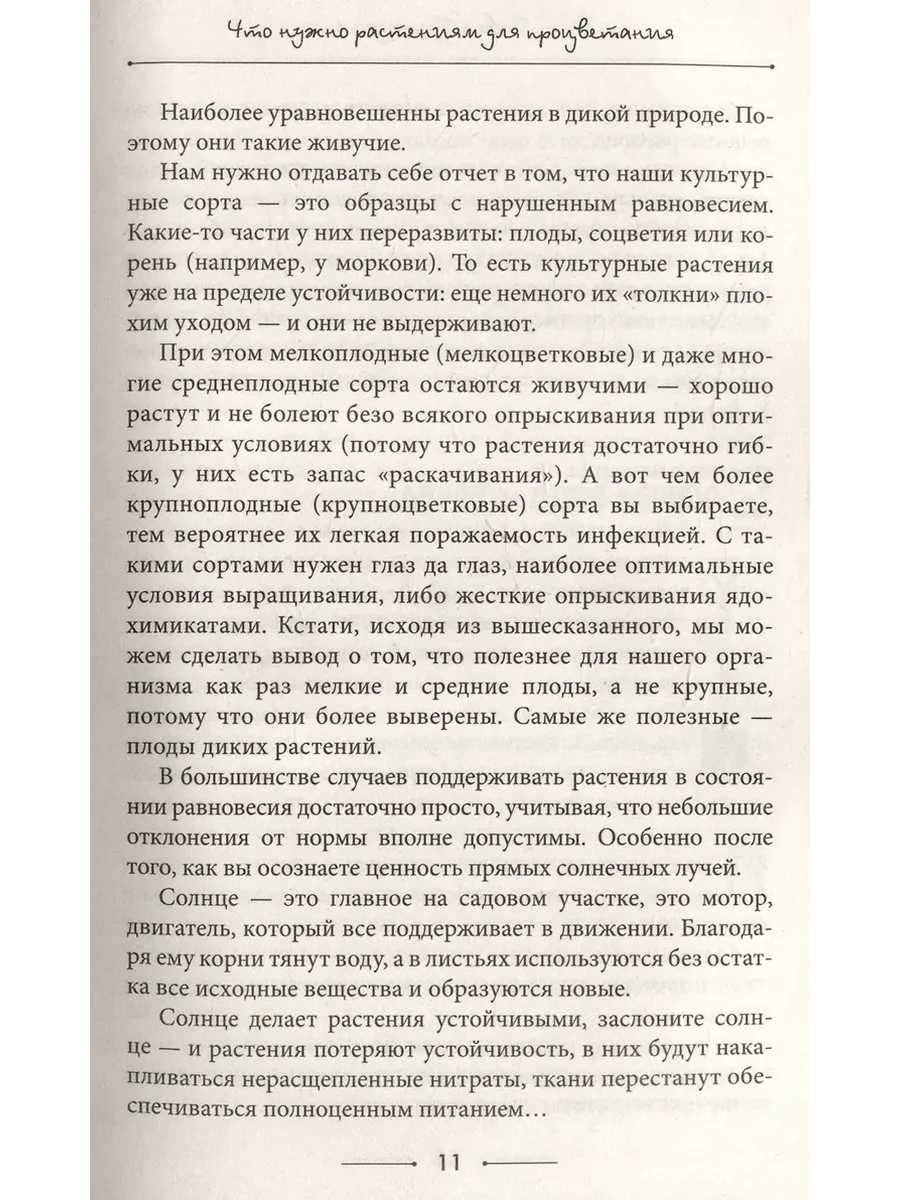 Что нужно растениям для процветания

Наиболее уравновешенны растения в дикой природе. Поэтому они такие живучие.

Нам нужно отдавать себе отчет в том, что наши культурные сорта — это образцы с нарушенным равновесием. Какие-то части у них переразвиты: плоды, соцветия или корень (например, у моркови). То есть культурные растения уже на пределе устойчивости: еще немного их «толкни» плохим уходом — и они не выдерживают.

При этом мелкоплодные (мелкоцветковые) и даже многие среднеплодные сорта остаются живучими — хорошо растут и не болеют безо всякого опрыскивания при оптимальных условиях (потому что растения достаточно гибки, у них есть запас «раскачивания»). А вот чем более крупноплодные (крупноцветковые) сорта вы выбираете, тем вероятнее их легкая поражаемость инфекцией. С такими сортами нужен глаз да глаз, наиболее оптимальные условия выращивания, либо жесткие опрыскивания ядохимикатами. Кстати, исходя из вышесказанного, мы можем сделать вывод о том, что полезнее для нашего организма как раз мелкие и средние плоды, а не крупные, потому что они более выверены. Самые же полезные — плоды диких растений.

В большинстве случаев поддерживать растения в состоянии равновесия достаточно просто, учитывая, что небольшие отклонения от нормы вполне допустимы. Особенно после того, как вы осознаете ценность прямых солнечных лучей.

Солнце — это главное на садовом участке, это мотор, двигатель, который все поддерживает в движении. Благодаря ему корни тянут воду, а в листьях используются без остатка все исходные вещества и образуются новые.

Солнце делает растения устойчивыми, заслоните солнце — и растения потеряют устойчивость, в них будут накапливаться нерасщепленные нитраты, ткани перестанут обеспечиваться полноценным питанием…

11